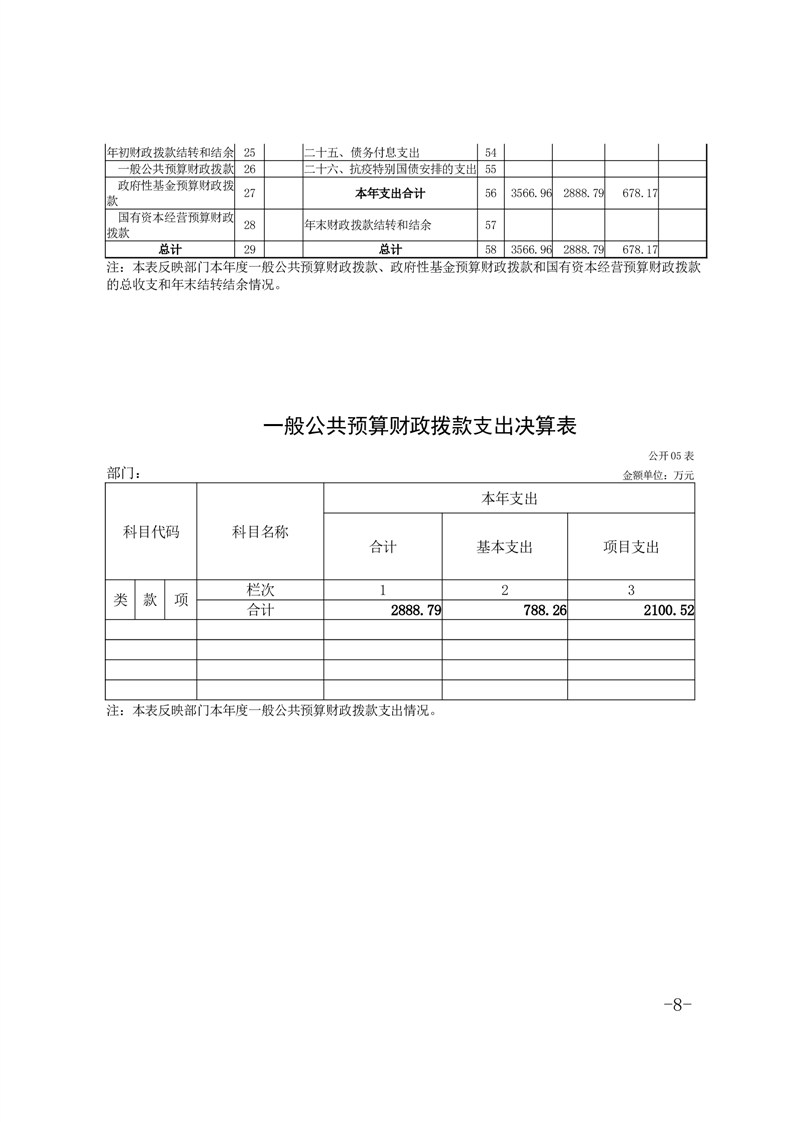 | 年初财政拨款结转和结余 | 25 |  | 二十五、债务付息支出 | 54 |  |  |  |  |
|---|---|---|---|---|---|---|---|---|
| 一般公共预算财政拨款 | 26 |  | 二十六、抗疫特别国债安排的支出 | 55 |  |  |  |  |
| 政府性基金预算财政拨款 | 27 |  | 本年支出合计 | 56 | 3566.96 | 2888.79 | 678.17 |  |
| 国有资本经营预算财政拨款 | 28 |  | 年末财政拨款结转和结余 | 57 |  |  |  |  |
| 总计 | 29 |  | 总计 | 58 | 3566.96 | 2888.79 | 678.17 |  |

注：本表反映部门本年度一般公共预算财政拨款、政府性基金预算财政拨款和国有资本经营预算财政拨款的总收支和年末结转结余情况。

一般公共预算财政拨款支出决算表

公开05表

部门：

金额单位：万元

| 科目代码 |  |  | 科目名称 | 本年支出 |  |  |
|---|---|---|---|---|---|---|
|  |  |  |  | 合计 | 基本支出 | 项目支出 |
| 类 | 款 | 项 | 栏次 | 1 | 2 | 3 |
|  |  |  | 合计 | 2888.79 | 788.26 | 2100.52 |
|  |  |  |  |  |  |  |
|  |  |  |  |  |  |  |
|  |  |  |  |  |  |  |
|  |  |  |  |  |  |  |

注：本表反映部门本年度一般公共预算财政拨款支出情况。

-8-